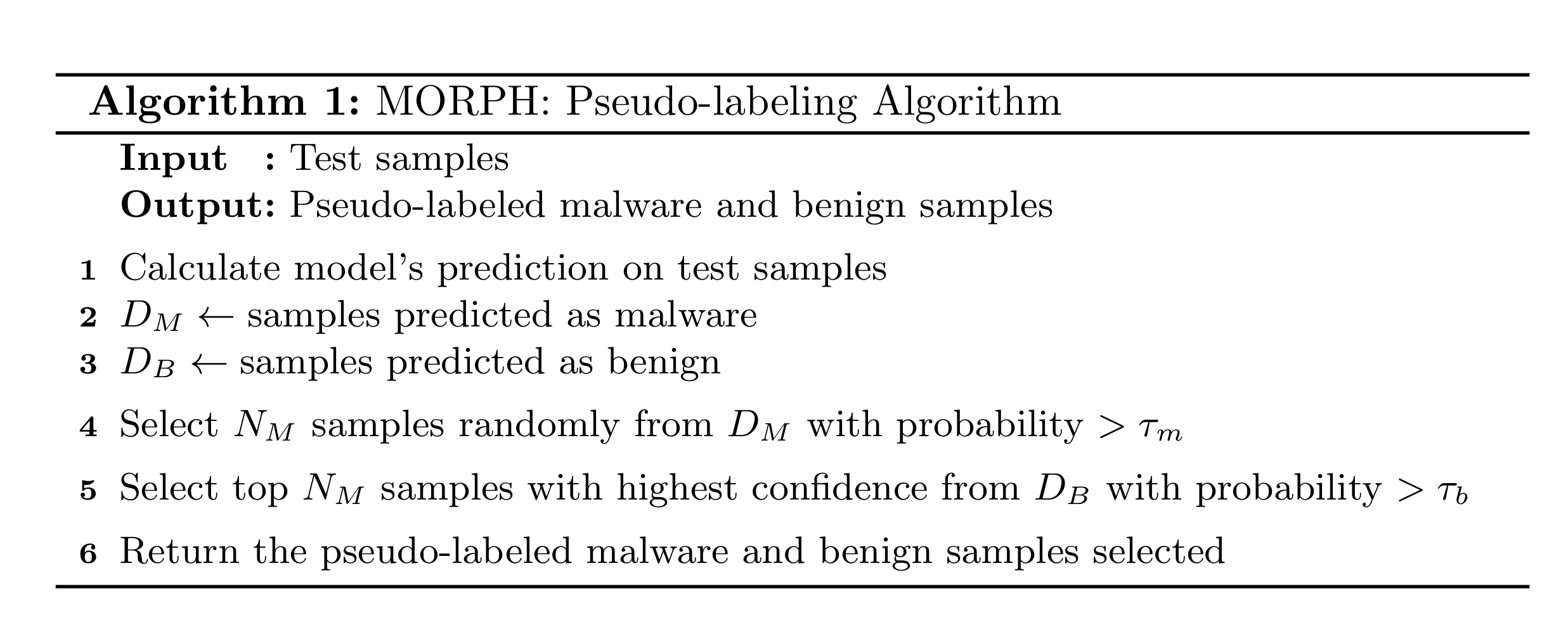 Algorithm 1: MORPH: Pseudo-labeling Algorithm

Input : Test samples
Output: Pseudo-labeled malware and benign samples

1 Calculate model's prediction on test samples
2 $D_M \leftarrow$ samples predicted as malware
3 $D_B \leftarrow$ samples predicted as benign
4 Select $N_M$ samples randomly from $D_M$ with probability $> \tau_m$
5 Select top $N_M$ samples with highest confidence from $D_B$ with probability $> \tau_b$
6 Return the pseudo-labeled malware and benign samples selected